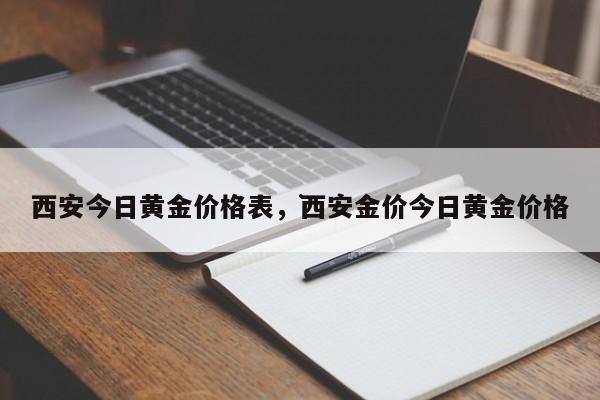 西安今日黄金价格表，西安金价今日黄金价格